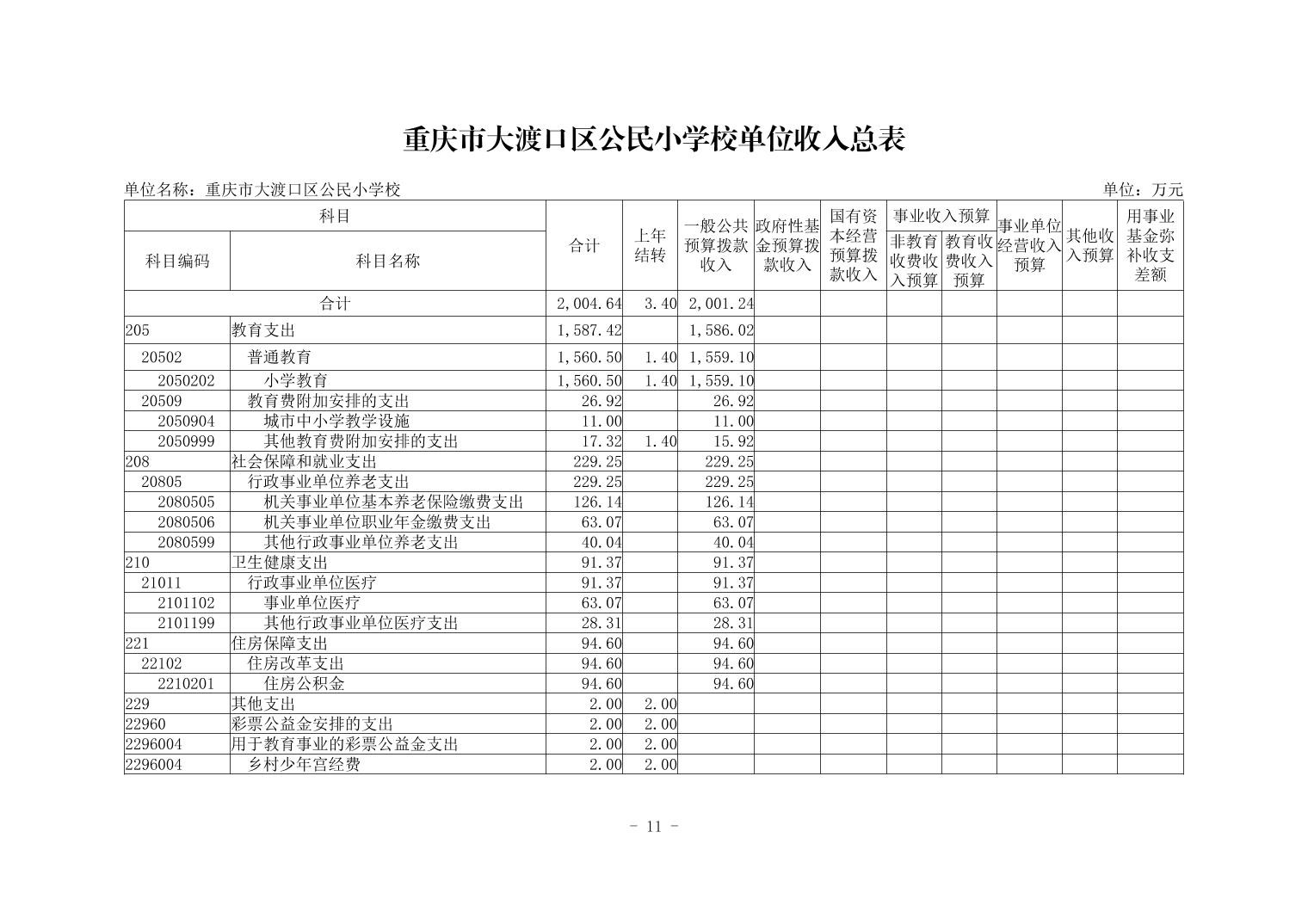 重庆市大渡口区公民小学校单位收入总表

单位名称：重庆市大渡口区公民小学校

单位：万元

| 科目编码 | 科目名称 | 合计 | 上年结转 | 一般公共预算拨款收入 | 政府性基金预算拨款收入 | 国有资本经营预算拨款收入 | 事业收入预算 非教育收费收入预算 | 事业收入预算 教育收费收入预算 | 事业单位经营收入预算 | 其他收入预算 | 用事业基金弥补收支差额 |
|---|---|---|---|---|---|---|---|---|---|---|---|
| 合计 | | 2,004.64 | 3.40 | 2,001.24 | | | | | | | |
| 205 | 教育支出 | 1,587.42 | | 1,586.02 | | | | | | | |
| 20502 | 普通教育 | 1,560.50 | 1.40 | 1,559.10 | | | | | | | |
| 2050202 | 小学教育 | 1,560.50 | 1.40 | 1,559.10 | | | | | | | |
| 20509 | 教育费附加安排的支出 | 26.92 | | 26.92 | | | | | | | |
| 2050904 | 城市中小学教学设施 | 11.00 | | 11.00 | | | | | | | |
| 2050999 | 其他教育费附加安排的支出 | 17.32 | 1.40 | 15.92 | | | | | | | |
| 208 | 社会保障和就业支出 | 229.25 | | 229.25 | | | | | | | |
| 20805 | 行政事业单位养老支出 | 229.25 | | 229.25 | | | | | | | |
| 2080505 | 机关事业单位基本养老保险缴费支出 | 126.14 | | 126.14 | | | | | | | |
| 2080506 | 机关事业单位职业年金缴费支出 | 63.07 | | 63.07 | | | | | | | |
| 2080599 | 其他行政事业单位养老支出 | 40.04 | | 40.04 | | | | | | | |
| 210 | 卫生健康支出 | 91.37 | | 91.37 | | | | | | | |
| 21011 | 行政事业单位医疗 | 91.37 | | 91.37 | | | | | | | |
| 2101102 | 事业单位医疗 | 63.07 | | 63.07 | | | | | | | |
| 2101199 | 其他行政事业单位医疗支出 | 28.31 | | 28.31 | | | | | | | |
| 221 | 住房保障支出 | 94.60 | | 94.60 | | | | | | | |
| 22102 | 住房改革支出 | 94.60 | | 94.60 | | | | | | | |
| 2210201 | 住房公积金 | 94.60 | | 94.60 | | | | | | | |
| 229 | 其他支出 | 2.00 | 2.00 | | | | | | | | |
| 22960 | 彩票公益金安排的支出 | 2.00 | 2.00 | | | | | | | | |
| 2296004 | 用于教育事业的彩票公益金支出 | 2.00 | 2.00 | | | | | | | | |
| 2296004 | 乡村少年宫经费 | 2.00 | 2.00 | | | | | | | | |

- 11 -